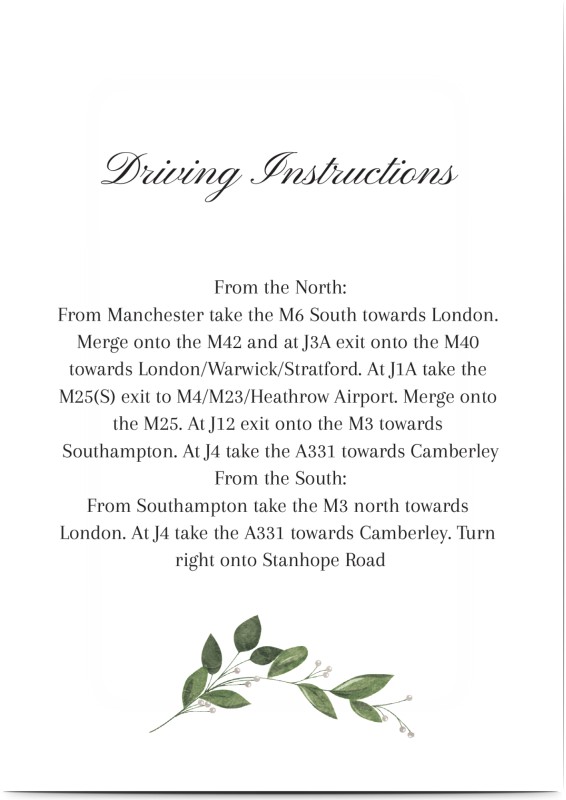 Driving Instructions

From the North:
From Manchester take the M6 South towards London. Merge onto the M42 and at J3A exit onto the M40 towards London/Warwick/Stratford. At J1A take the M25(S) exit to M4/M23/Heathrow Airport. Merge onto the M25. At J12 exit onto the M3 towards Southampton. At J4 take the A331 towards Camberley
From the South:
From Southampton take the M3 north towards London. At J4 take the A331 towards Camberley. Turn right onto Stanhope Road